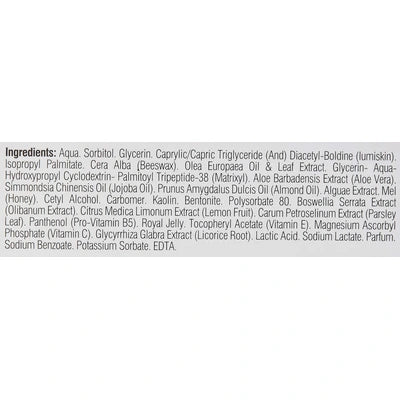 Ingredients: Aqua. Sorbitol. Glycerin. Caprylic/Capric Triglyceride (And) Diacetyl-Boldine (lumiskin). Isopropyl Palmitate. Cera Alba (Beeswax). Olea Europaea Oil & Leaf Extract. Glycerin- Aqua-Hydroxypropyl Cyclodextrin- Palmitoyl Tripeptide-38 (Matrixyl). Aloe Barbadensis Extract (Aloe Vera). Simmondsia Chinensis Oil (Jojoba Oil). Prunus Amygdalus Dulcis Oil (Almond Oil). Alguae Extract. Mel (Honey). Cetyl Alcohol. Carbomer. Kaolin. Bentonite. Polysorbate 80. Boswellia Serrata Extract (Olibanum Extract). Citrus Medica Limonum Extract (Lemon Fruit). Carum Petroselinum Extract (Parsley Leaf). Panthenol (Pro-Vitamin B5). Royal Jelly. Tocopheryl Acetate (Vitamin E). Magnesium Ascorbyl Phosphate (Vitamin C). Glycyrrhiza Glabra Extract (Licorice Root). Lactic Acid. Sodium Lactate. Parfum. Sodium Benzoate. Potassium Sorbate. EDTA.